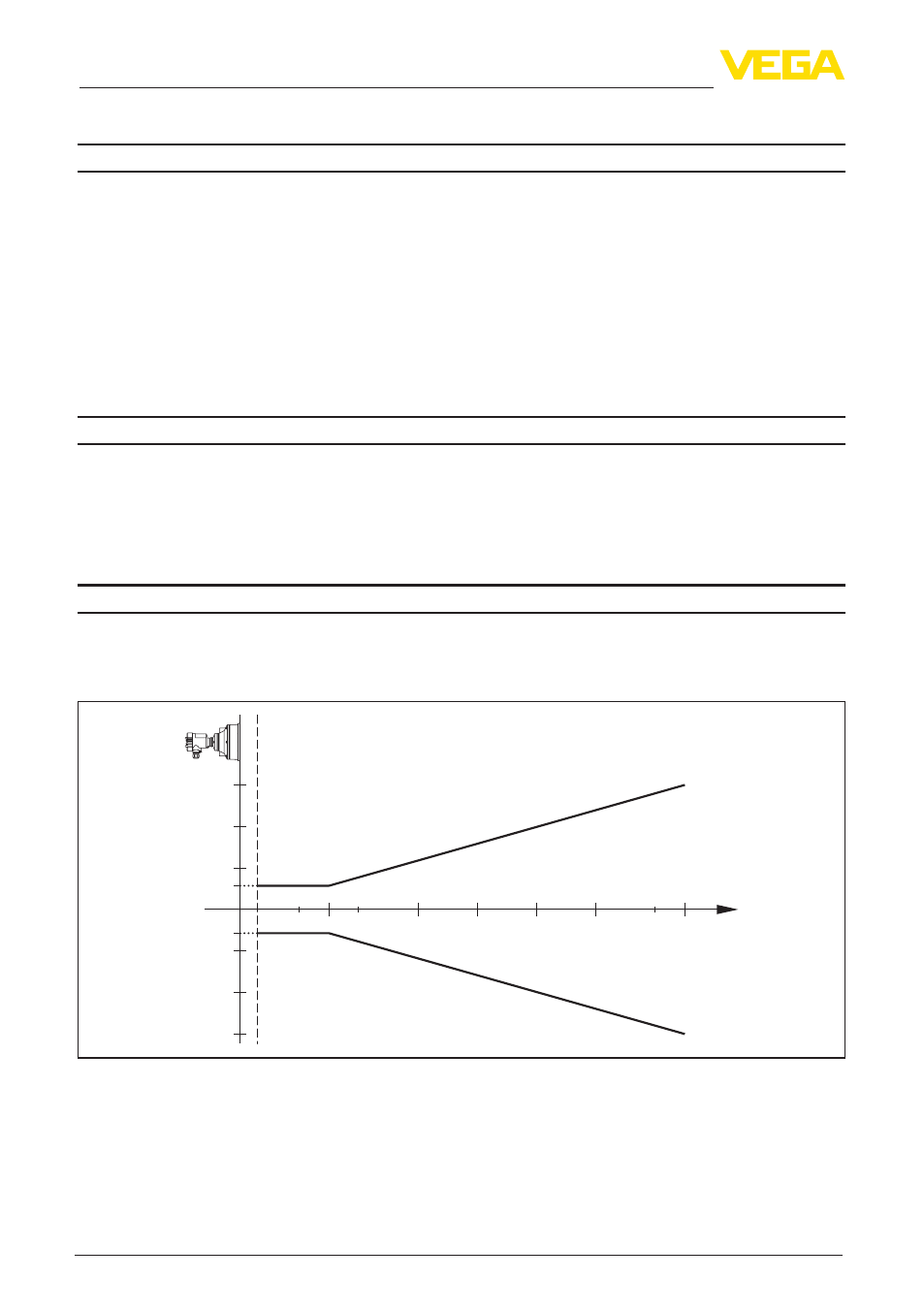 VEGA